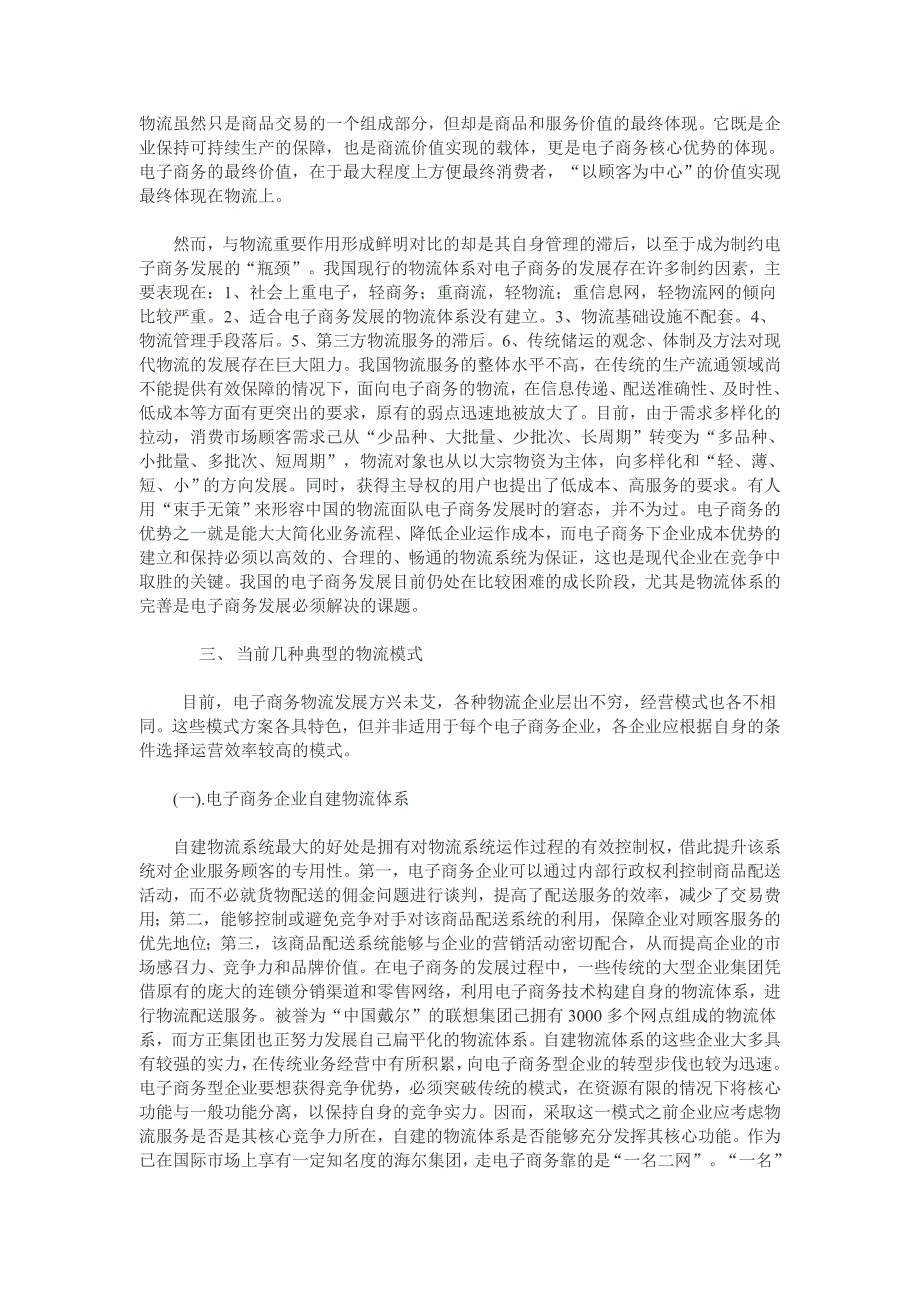 物流虽然只是商品交易的一个组成部分，但却是商品和服务价值的最终体现。它既是企业保持可持续生产的保障，也是商流价值实现的载体，更是电子商务核心优势的体现。电子商务的最终价值，在于最大程度上方便最终消费者，“以顾客为中心”的价值实现最终体现在物流上。

然而，与物流重要作用形成鲜明对比的却是其自身管理的滞后，以至于成为制约电子商务发展的“瓶颈”。我国现行的物流体系对电子商务的发展存在许多制约因素，主要表现在：1、社会上重电子，轻商务；重商流，轻物流；重信息网，轻物流网的倾向比较严重。2、适合电子商务发展的物流体系没有建立。3、物流基础设施不配套。4、物流管理手段落后。5、第三方物流服务的滞后。6、传统储运的观念、体制及方法对现代物流的发展存在巨大阻力。我国物流服务的整体水平不高，在传统的生产流通领域尚不能提供有效保障的情况下，面向电子商务的物流，在信息传递、配送准确性、及时性、低成本等方面有更突出的要求，原有的弱点迅速地被放大了。目前，由于需求多样化的拉动，消费市场顾客需求已从“少品种、大批量、少批次、长周期”转变为“多品种、小批量、多批次、短周期”，物流对象也从以大宗物资为主体，向多样化和“轻、薄、短、小”的方向发展。同时，获得主导权的用户也提出了低成本、高服务的要求。有人用“束手无策”来形容中国的物流面队电子商务发展时的窘态，并不为过。电子商务的优势之一就是能大大简化业务流程、降低企业运作成本，而电子商务下企业成本优势的建立和保持必须以高效的、合理的、畅通的物流系统为保证，这也是现代企业在竞争中取胜的关键。我国的电子商务发展目前仍处在比较困难的成长阶段，尤其是物流体系的完善是电子商务发展必须解决的课题。

三、 当前几种典型的物流模式

目前，电子商务物流发展方兴未艾，各种物流企业层出不穷，经营模式也各不相同。这些模式方案各具特色，但并非适用于每个电子商务企业，各企业应根据自身的条件选择运营效率较高的模式。

(一).电子商务企业自建物流体系

自建物流系统最大的好处是拥有对物流系统运作过程的有效控制权，借此提升该系统对企业服务顾客的专用性。第一，电子商务企业可以通过内部行政权利控制商品配送活动，而不必就货物配送的佣金问题进行谈判，提高了配送服务的效率，减少了交易费用；第二，能够控制或避免竞争对手对该商品配送系统的利用，保障企业对顾客服务的优先地位；第三，该商品配送系统能够与企业的营销活动密切配合，从而提高企业的市场感召力、竞争力和品牌价值。在电子商务的发展过程中，一些传统的大型企业集团凭借原有的庞大的连锁分销渠道和零售网络，利用电子商务技术构建自身的物流体系，进行物流配送服务。被誉为“中国戴尔”的联想集团已拥有3000多个网点组成的物流体系，而方正集团也正努力发展自己扁平化的物流体系。自建物流体系的这些企业大多具有较强的实力，在传统业务经营中有所积累，向电子商务型企业的转型步伐也较为迅速。电子商务型企业要想获得竞争优势，必须突破传统的模式，在资源有限的情况下将核心功能与一般功能分离，以保持自身的竞争实力。因而，采取这一模式之前企业应考虑物流服务是否是其核心竞争力所在，自建的物流体系是否能够充分发挥其核心功能。作为已在国际市场上享有一定知名度的海尔集团，走电子商务靠的是“一名二网”。“一名”